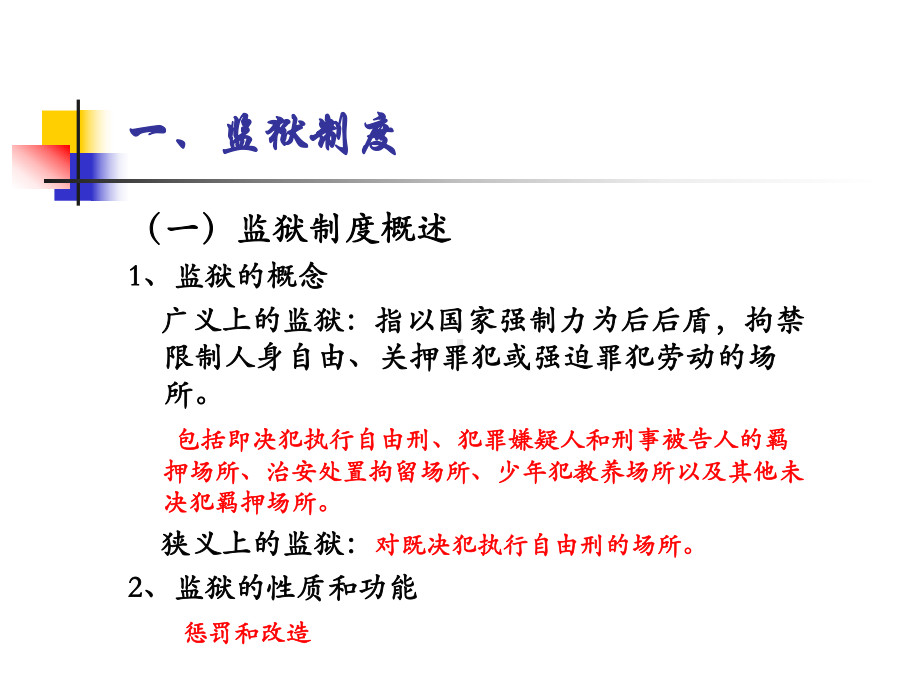 一、监狱制度

（一）监狱制度概述

1、监狱的概念

广义上的监狱：指以国家强制力为后后盾，拘禁限制人身自由、关押罪犯或强迫罪犯劳动的场所。

包括即决犯执行自由刑、犯罪嫌疑人和刑事被告人的羁押场所、治安处置拘留场所、少年犯教养场所以及其他未决犯羁押场所。

狭义上的监狱：对既决犯执行自由刑的场所。

2、监狱的性质和功能

惩罚和改造